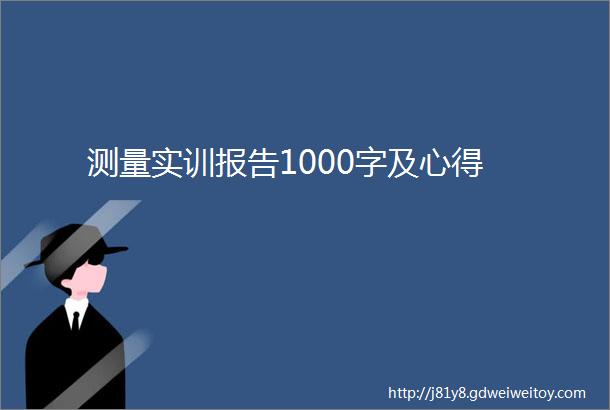 测量实训报告1000字及心得

http://j81y8.gdweiweitoy.com